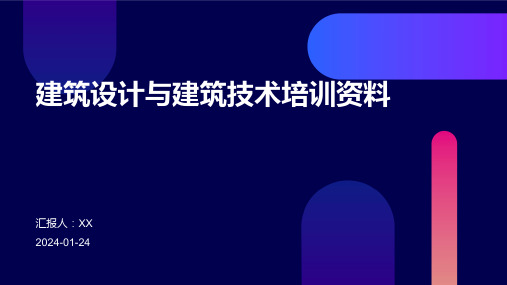 建筑设计与建筑技术培训资料

汇报人：XX

2024-01-24